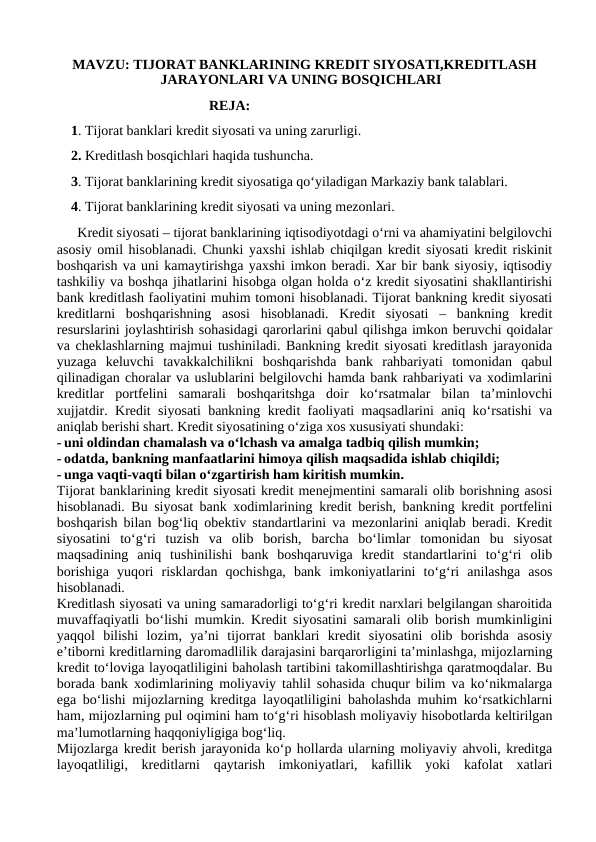 MAVZU: TIJORAT BANKLARINING KREDIT SIYOSATI,KREDITLASH JARAYONLARI VA UNING BOSQICHLARI

REJA:

1. Tijorat banklari kredit siyosati va uning zarurligi.

2. Kreditlash bosqichlari haqida tushuncha.

3. Tijorat banklarining kredit siyosatiga qo‘yiladigan Markaziy bank talablari.

4. Tijorat banklarining kredit siyosati va uning mezonlari.

Kredit siyosati – tijorat banklarining iqtisodiyotdagi o‘rni va ahamiyatini belgilovchi asosiy omil hisoblanadi. Chunki yaxshi ishlab chiqilgan kredit siyosati kredit riskinit boshqarish va uni kamaytirishga yaxshi imkon beradi. Xar bir bank siyosiy, iqtisodiy tashkiliy va boshqa jihatlarini hisobga olgan holda o‘z kredit siyosatini shakllantirishi bank kreditlash faoliyatini muhim tomoni hisoblanadi. Tijorat bankning kredit siyosati kreditlarni boshqarishning asosi hisoblanadi. Kredit siyosati – bankning kredit resurslarini joylashtirish sohasidagi qarorlarini qabul qilishga imkon beruvchi qoidalar va cheklashlarning majmui tushiniladi. Bankning kredit siyosati kreditlash jarayonida yuzaga keluvchi tavakkalchilikni boshqarishda bank rahbariyati tomonidan qabul qilinadigan choralar va uslublarini belgilovchi hamda bank rahbariyati va xodimlarini kreditlar portfelini samarali boshqaritshga doir ko‘rsatmalar bilan ta’minlovchi xujjatdir. Kredit siyosati bankning kredit faoliyati maqsadlarini aniq ko‘rsatishi va aniqlab berishi shart. Kredit siyosatining o‘ziga xos xususiyati shundaki:
- uni oldindan chamalash va o‘lchash va amalga tadbiq qilish mumkin;
- odatda, bankning manfaatlarini himoya qilish maqsadida ishlab chiqildi;
- unga vaqti-vaqti bilan o‘zgartirish ham kiritish mumkin.
Tijorat banklarining kredit siyosati kredit menejmentini samarali olib borishning asosi hisoblanadi. Bu siyosat bank xodimlarining kredit berish, bankning kredit portfelini boshqarish bilan bog‘liq obektiv standartlarini va mezonlarini aniqlab beradi. Kredit siyosatini to‘g‘ri tuzish va olib borish, barcha bo‘limlar tomonidan bu siyosat maqsadining aniq tushinilishi bank boshqaruviga kredit standartlarini to‘g‘ri olib borishiga yuqori risklardan qochishga, bank imkoniyatlarini to‘g‘ri anilashga asos hisoblanadi.
Kreditlash siyosati va uning samaradorligi to‘g‘ri kredit narxlari belgilangan sharoitida muvaffaqiyatli bo‘lishi mumkin. Kredit siyosatini samarali olib borish mumkinligini yaqqol bilishi lozim, ya’ni tijorrat banklari kredit siyosatini olib borishda asosiy e’tiborni kreditlarning daromadlilik darajasini barqarorligini ta’minlashga, mijozlarning kredit to‘loviga layoqatliligini baholash tartibini takomillashtirishga qaratmoqdalar. Bu borada bank xodimlarining moliyaviy tahlil sohasida chuqur bilim va ko‘nikmalarga ega bo‘lishi mijozlarning kreditga layoqatliligini baholashda muhim ko‘rsatkichlarni ham, mijozlarning pul oqimini ham to‘g‘ri hisoblash moliyaviy hisobotlarda keltirilgan ma’lumotlarning haqqoniyligiga bog‘liq.
Mijozlarga kredit berish jarayonida ko‘p hollarda ularning moliyaviy ahvoli, kreditga layoqatliligi, kreditlarni qaytarish imkoniyatlari, kafillik yoki kafolat xatlari